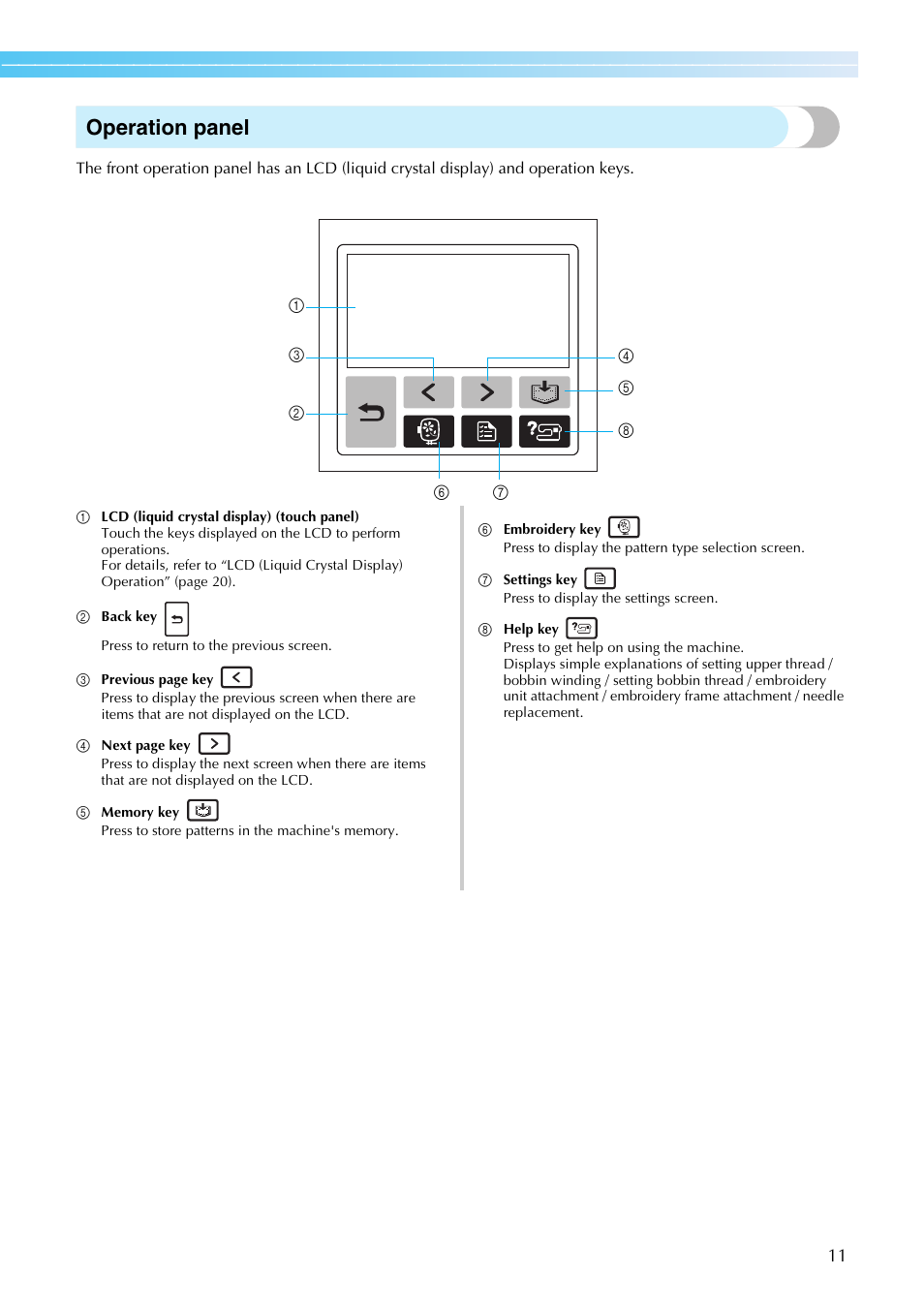 Operation panel

The front operation panel has an LCD (liquid crystal display) and operation keys.

①

③

②

④

⑤

⑧

⑥ ⑦

① LCD (liquid crystal display) (touch panel)
Touch the keys displayed on the LCD to perform operations.
For details, refer to “LCD (Liquid Crystal Display) Operation” (page 20).

② Back key
Press to return to the previous screen.

③ Previous page key
Press to display the previous screen when there are items that are not displayed on the LCD.

④ Next page key
Press to display the next screen when there are items that are not displayed on the LCD.

⑤ Memory key
Press to store patterns in the machine's memory.

⑥ Embroidery key
Press to display the pattern type selection screen.

⑦ Settings key
Press to display the settings screen.

⑧ Help key
Press to get help on using the machine.
Displays simple explanations of setting upper thread / bobbin winding / setting bobbin thread / embroidery unit attachment / embroidery frame attachment / needle replacement.

11